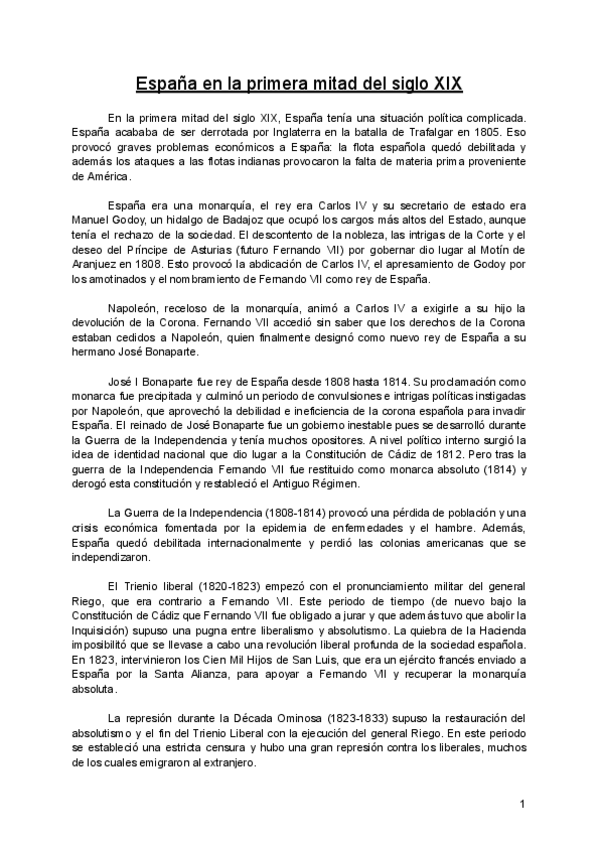 España en la primera mitad del siglo XIX

En la primera mitad del siglo XIX, España tenía una situación política complicada. España acababa de ser derrotada por Inglaterra en la batalla de Trafalgar en 1805. Eso provocó graves problemas económicos a España: la flota española quedó debilitada y además los ataques a las flotas indianas provocaron la falta de materia prima proveniente de América.

España era una monarquía, el rey era Carlos IV y su secretario de estado era Manuel Godoy, un hidalgo de Badajoz que ocupó los cargos más altos del Estado, aunque tenía el rechazo de la sociedad. El descontento de la nobleza, las intrigas de la Corte y el deseo del Príncipe de Asturias (futuro Fernando VII) por gobernar dio lugar al Motín de Aranjuez en 1808. Esto provocó la abdicación de Carlos IV, el apresamiento de Godoy por los amotinados y el nombramiento de Fernando VII como rey de España.

Napoleón, receloso de la monarquía, animó a Carlos IV a exigirle a su hijo la devolución de la Corona. Fernando VII accedió sin saber que los derechos de la Corona estaban cedidos a Napoleón, quien finalmente designó como nuevo rey de España a su hermano José Bonaparte.

José I Bonaparte fue rey de España desde 1808 hasta 1814. Su proclamación como monarca fue precipitada y culminó un periodo de convulsiones e intrigas políticas instigadas por Napoleón, que aprovechó la debilidad e ineficiencia de la corona española para invadir España. El reinado de José Bonaparte fue un gobierno inestable pues se desarrolló durante la Guerra de la Independencia y tenía muchos opositores. A nivel político interno surgió la idea de identidad nacional que dio lugar a la Constitución de Cádiz de 1812. Pero tras la guerra de la Independencia Fernando VII fue restituido como monarca absoluto (1814) y derogó esta constitución y restableció el Antiguo Régimen.

La Guerra de la Independencia (1808-1814) provocó una pérdida de población y una crisis económica fomentada por la epidemia de enfermedades y el hambre. Además, España quedó debilitada internacionalmente y perdió las colonias americanas que se independizaron.

El Trienio liberal (1820-1823) empezó con el pronunciamiento militar del general Riego, que era contrario a Fernando VII. Este periodo de tiempo (de nuevo bajo la Constitución de Cádiz que Fernando VII fue obligado a jurar y que además tuvo que abolir la Inquisición) supuso una pugna entre liberalismo y absolutismo. La quiebra de la Hacienda imposibilitó que se llevase a cabo una revolución liberal profunda de la sociedad española. En 1823, intervinieron los Cien Mil Hijos de San Luis, que era un ejército francés enviado a España por la Santa Alianza, para apoyar a Fernando VII y recuperar la monarquía absoluta.

La represión durante la Década Ominosa (1823-1833) supuso la restauración del absolutismo y el fin del Trienio Liberal con la ejecución del general Riego. En este periodo se estableció una estricta censura y hubo una gran represión contra los liberales, muchos de los cuales emigraron al extranjero.

1